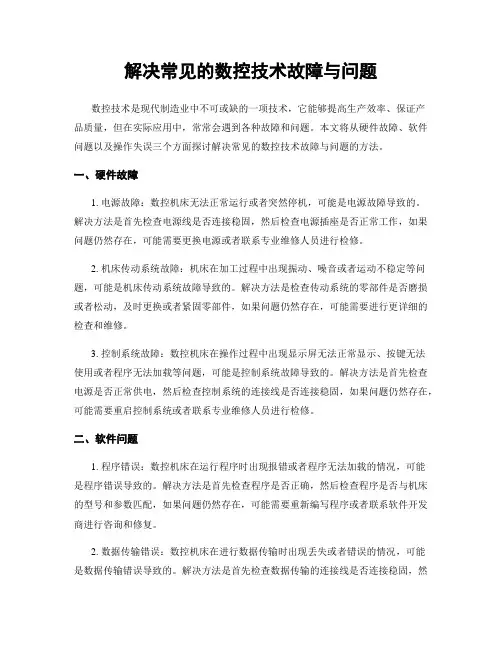 解决常见的数控技术故障与问题

数控技术是现代制造业中不可或缺的一项技术，它能够提高生产效率、保证产品质量，但在实际应用中，常常会遇到各种故障和问题。本文将从硬件故障、软件问题以及操作失误三个方面探讨解决常见的数控技术故障与问题的方法。

一、硬件故障

1. 电源故障：数控机床无法正常运行或者突然停机，可能是电源故障导致的。解决方法是首先检查电源线是否连接稳固，然后检查电源插座是否正常工作，如果问题仍然存在，可能需要更换电源或者联系专业维修人员进行检修。

2. 机床传动系统故障：机床在加工过程中出现振动、噪音或者运动不稳定等问题，可能是机床传动系统故障导致的。解决方法是检查传动系统的零部件是否磨损或者松动，及时更换或者紧固零部件，如果问题仍然存在，可能需要进行更详细的检查和维修。

3. 控制系统故障：数控机床在操作过程中出现显示屏无法正常显示、按键无法使用或者程序无法加载等问题，可能是控制系统故障导致的。解决方法是首先检查电源是否正常供电，然后检查控制系统的连接线是否连接稳固，如果问题仍然存在，可能需要重启控制系统或者联系专业维修人员进行检修。

二、软件问题

1. 程序错误：数控机床在运行程序时出现报错或者程序无法加载的情况，可能是程序错误导致的。解决方法是首先检查程序是否正确，然后检查程序是否与机床的型号和参数匹配，如果问题仍然存在，可能需要重新编写程序或者联系软件开发商进行咨询和修复。

2. 数据传输错误：数控机床在进行数据传输时出现丢失或者错误的情况，可能是数据传输错误导致的。解决方法是首先检查数据传输的连接线是否连接稳固，然